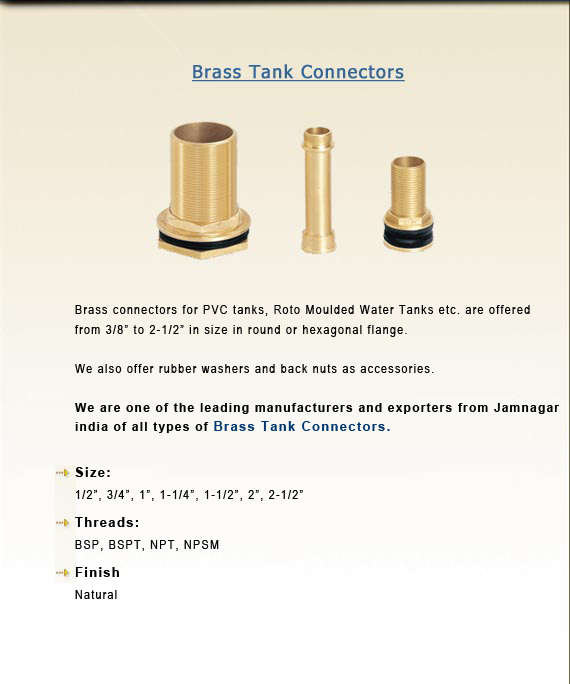 Brass Tank Connectors

Brass connectors for PVC tanks, Roto Moulded Water Tanks etc. are offered from 3/8" to 2-1/2" in size in round or hexagonal flange.

We also offer rubber washers and back nuts as accessories.

We are one of the leading manufacturers and exporters from Jamnagar india of all types of Brass Tank Connectors.

Size:
1/2", 3/4", 1", 1-1/4", 1-1/2", 2", 2-1/2"

Threads:
BSP, BSPT, NPT, NPSM

Finish
Natural